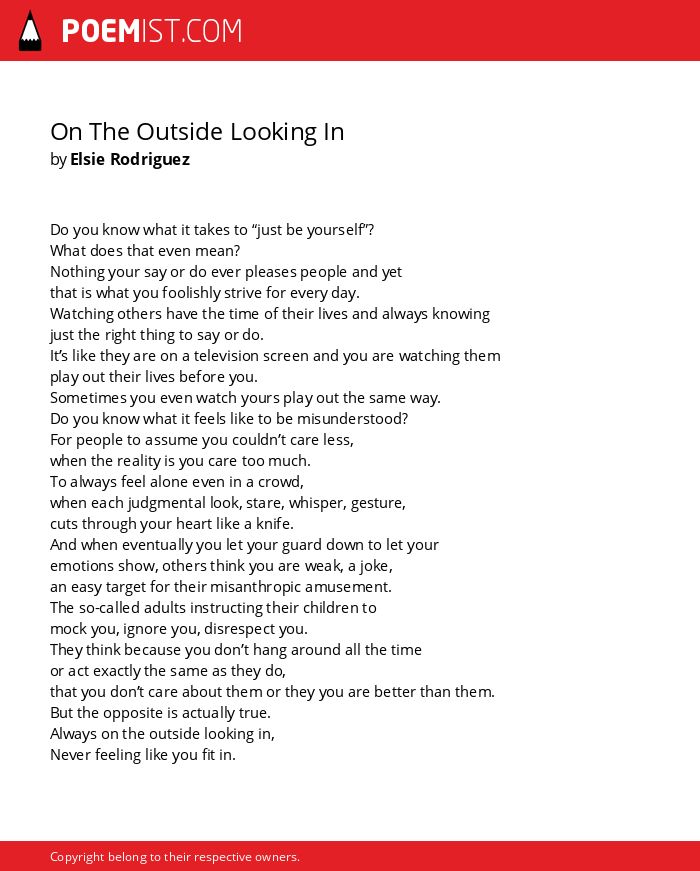 POEMIST.COM

On The Outside Looking In
by Elsie Rodriguez

Do you know what it takes to “just be yourself”?
What does that even mean?
Nothing your say or do ever pleases people and yet
that is what you foolishly strive for every day.
Watching others have the time of their lives and always knowing
just the right thing to say or do.
It’s like they are on a television screen and you are watching them
play out their lives before you.
Sometimes you even watch yours play out the same way.
Do you know what it feels like to be misunderstood?
For people to assume you couldn’t care less,
when the reality is you care too much.
To always feel alone even in a crowd,
when each judgmental look, stare, whisper, gesture,
cuts through your heart like a knife.
And when eventually you let your guard down to let your
emotions show, others think you are weak, a joke,
an easy target for their misanthropic amusement.
The so-called adults instructing their children to
mock you, ignore you, disrespect you.
They think because you don’t hang around all the time
or act exactly the same as they do,
that you don’t care about them or they you are better than them.
But the opposite is actually true.
Always on the outside looking in,
Never feeling like you fit in.

Copyright belong to their respective owners.